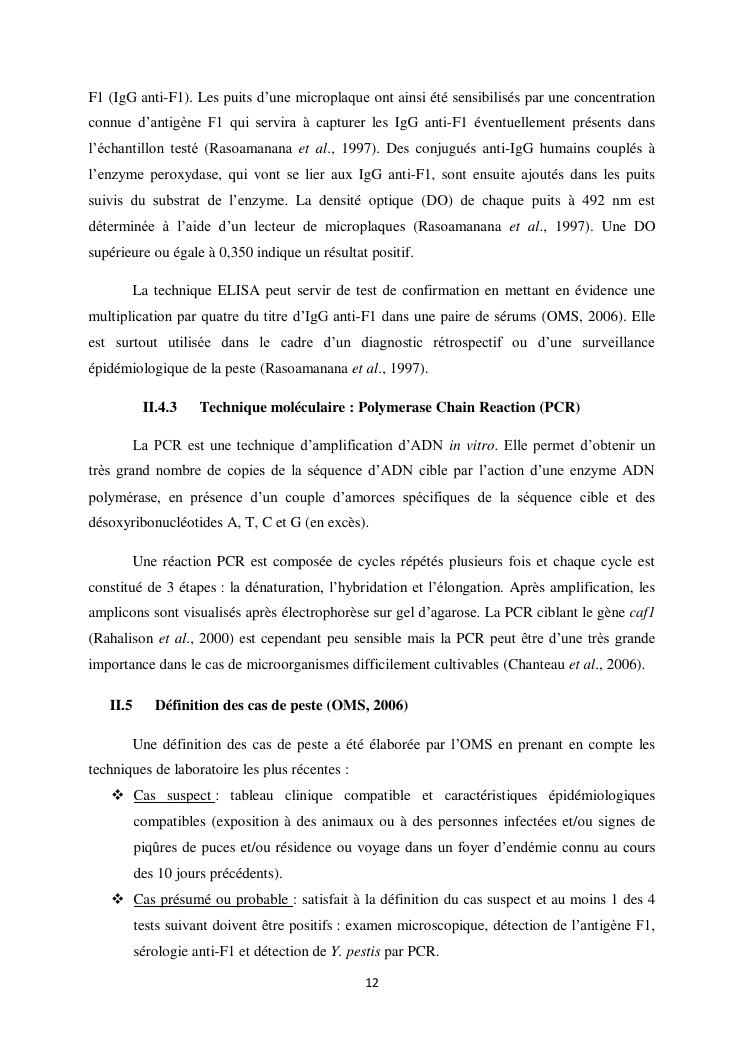 F1 (IgG anti-F1). Les puits d'une microplaque ont ainsi été sensibilisés par une concentration connue d'antigène F1 qui servira à capturer les IgG anti-F1 éventuellement présents dans l'échantillon testé (Rasoamanana et al., 1997). Des conjugués anti-IgG humains couplés à l'enzyme peroxydase, qui vont se lier aux IgG anti-F1, sont ensuite ajoutés dans les puits suivis du substrat de l'enzyme. La densité optique (DO) de chaque puits à 492 nm est déterminée à l'aide d'un lecteur de microplaques (Rasoamanana et al., 1997). Une DO supérieure ou égale à 0,350 indique un résultat positif.

La technique ELISA peut servir de test de confirmation en mettant en évidence une multiplication par quatre du titre d'IgG anti-F1 dans une paire de sérums (OMS, 2006). Elle est surtout utilisée dans le cadre d'un diagnostic rétrospectif ou d'une surveillance épidémiologique de la peste (Rasoamanana et al., 1997).

II.4.3 Technique moléculaire : Polymerase Chain Reaction (PCR)

La PCR est une technique d'amplification d'ADN in vitro. Elle permet d'obtenir un très grand nombre de copies de la séquence d'ADN cible par l'action d'une enzyme ADN polymérase, en présence d'un couple d'amorces spécifiques de la séquence cible et des désoxyribonucléotides A, T, C et G (en excès).

Une réaction PCR est composée de cycles répétés plusieurs fois et chaque cycle est constitué de 3 étapes : la dénaturation, l'hybridation et l'élongation. Après amplification, les amplicons sont visualisés après électrophorèse sur gel d'agarose. La PCR ciblant le gène caf1 (Rahalison et al., 2000) est cependant peu sensible mais la PCR peut être d'une très grande importance dans le cas de microorganismes difficilement cultivables (Chanteau et al., 2006).

II.5 Définition des cas de peste (OMS, 2006)

Une définition des cas de peste a été élaborée par l'OMS en prenant en compte les techniques de laboratoire les plus récentes :

❖ Cas suspect : tableau clinique compatible et caractéristiques épidémiologiques compatibles (exposition à des animaux ou à des personnes infectées et/ou signes de piqûres de puces et/ou résidence ou voyage dans un foyer d'endémie connu au cours des 10 jours précédents).

❖ Cas présumé ou probable : satisfait à la définition du cas suspect et au moins 1 des 4 tests suivant doivent être positifs : examen microscopique, détection de l'antigène F1, sérologie anti-F1 et détection de Y. pestis par PCR.

12